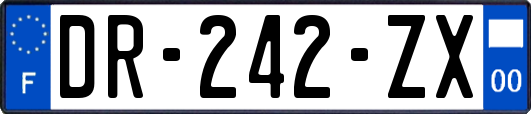 F
DR-242-ZX
00